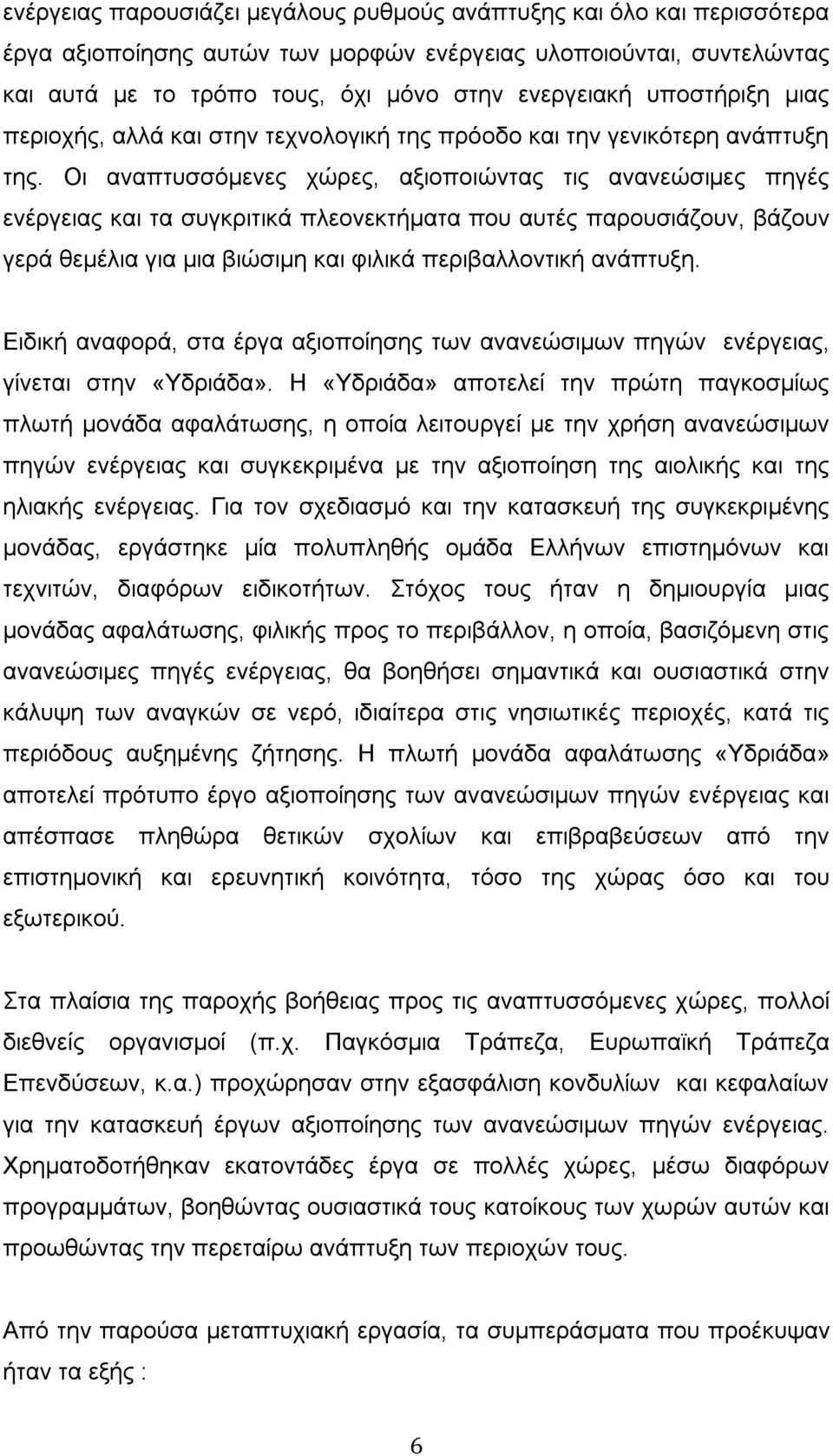 ενέργειας παρουσιάζει μεγάλους ρυθμούς ανάπτυξης και όλο και περισσότερα έργα αξιοποίησης αυτών των μορφών ενέργειας υλοποιούνται, συντελώντας και αυτά με το τρόπο τους, όχι μόνο στην ενεργειακή υποστήριξη μιας περιοχής, αλλά και στην τεχνολογική της πρόοδο και την γενικότερη ανάπτυξη της. Οι αναπτυσσόμενες χώρες, αξιοποιώντας τις ανανεώσιμες πηγές ενέργειας και τα συγκριτικά πλεονεκτήματα που αυτές παρουσιάζουν, βάζουν γερά θεμέλια για μια βιώσιμη και φιλικά περιβαλλοντική ανάπτυξη.

Ειδική αναφορά, στα έργα αξιοποίησης των ανανεώσιμων πηγών ενέργειας, γίνεται στην «Υδριάδα». Η «Υδριάδα» αποτελεί την πρώτη παγκοσμίως πλωτή μονάδα αφαλάτωσης, η οποία λειτουργεί με την χρήση ανανεώσιμων πηγών ενέργειας και συγκεκριμένα με την αξιοποίηση της αιολικής και της ηλιακής ενέργειας. Για τον σχεδιασμό και την κατασκευή της συγκεκριμένης μονάδας, εργάστηκε μία πολυπληθής ομάδα Ελλήνων επιστημόνων και τεχνιτών, διαφόρων ειδικοτήτων. Στόχος τους ήταν η δημιουργία μιας μονάδας αφαλάτωσης, φιλικής προς το περιβάλλον, η οποία, βασιζόμενη στις ανανεώσιμες πηγές ενέργειας, θα βοηθήσει σημαντικά και ουσιαστικά στην κάλυψη των αναγκών σε νερό, ιδιαίτερα στις νησιωτικές περιοχές, κατά τις περιόδους αυξημένης ζήτησης. Η πλωτή μονάδα αφαλάτωσης «Υδριάδα» αποτελεί πρότυπο έργο αξιοποίησης των ανανεώσιμων πηγών ενέργειας και απέσπασε πληθώρα θετικών σχολίων και επιβραβεύσεων από την επιστημονική και ερευνητική κοινότητα, τόσο της χώρας όσο και του εξωτερικού.

Στα πλαίσια της παροχής βοήθειας προς τις αναπτυσσόμενες χώρες, πολλοί διεθνείς οργανισμοί (π.χ. Παγκόσμια Τράπεζα, Ευρωπαϊκή Τράπεζα Επενδύσεων, κ.α.) προχώρησαν στην εξασφάλιση κονδυλίων και κεφαλαίων για την κατασκευή έργων αξιοποίησης των ανανεώσιμων πηγών ενέργειας. Χρηματοδοτήθηκαν εκατοντάδες έργα σε πολλές χώρες, μέσω διαφόρων προγραμμάτων, βοηθώντας ουσιαστικά τους κατοίκους των χωρών αυτών και προωθώντας την περεταίρω ανάπτυξη των περιοχών τους.

Από την παρούσα μεταπτυχιακή εργασία, τα συμπεράσματα που προέκυψαν ήταν τα εξής :

6